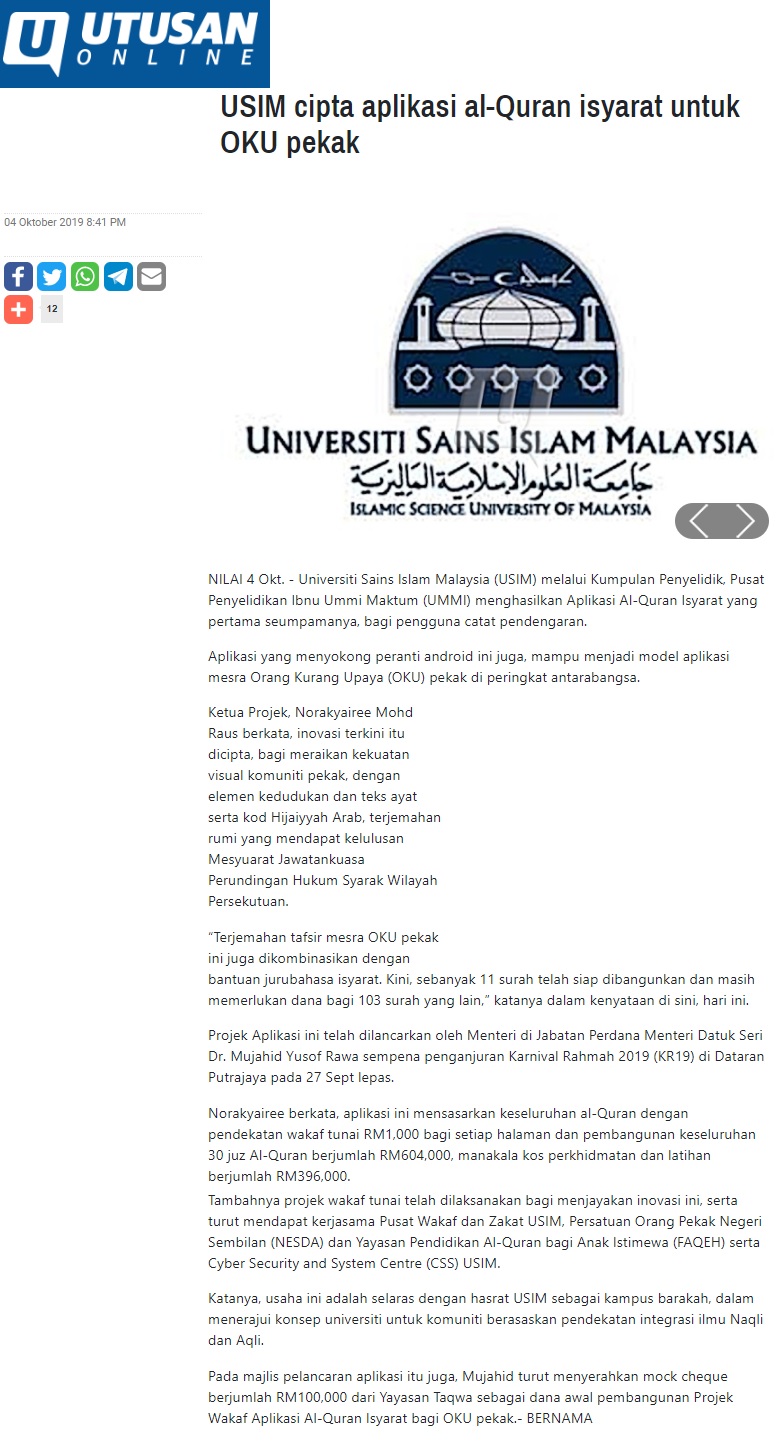 UTUSAN ONLINE

USIM cipta aplikasi al-Quran isyarat untuk OKU pekak

04 Oktober 2019 8:41 PM

12

UNIVERSITI SAINS ISLAM MALAYSIA
جامعة العلوم الإسلامية الماليزية
ISLAMIC SCIENCE UNIVERSITY OF MALAYSIA

NILAI 4 Okt. - Universiti Sains Islam Malaysia (USIM) melalui Kumpulan Penyelidik, Pusat Penyelidikan Ibnu Ummi Maktum (UMMI) menghasilkan Aplikasi Al-Quran Isyarat yang pertama seumpamanya, bagi pengguna catat pendengaran.

Aplikasi yang menyokong peranti android ini juga, mampu menjadi model aplikasi mesra Orang Kurang Upaya (OKU) pekak di peringkat antarabangsa.

Ketua Projek, Norakyairee Mohd Raus berkata, inovasi terkini itu dicipta, bagi meraikan kekuatan visual komuniti pekak, dengan elemen kedudukan dan teks ayat serta kod Hijaiyyah Arab, terjemahan rumi yang mendapat kelulusan Mesyuarat Jawatankuasa Perundingan Hukum Syarak Wilayah Persekutuan.

“Terjemahan tafsir mesra OKU pekak ini juga dikombinasikan dengan bantuan jurubahasa isyarat. Kini, sebanyak 11 surah telah siap dibangunkan dan masih memerlukan dana bagi 103 surah yang lain,” katanya dalam kenyataan di sini, hari ini.

Projek Aplikasi ini telah dilancarkan oleh Menteri di Jabatan Perdana Menteri Datuk Seri Dr. Mujahid Yusof Rawa sempena penganjuran Karnival Rahmah 2019 (KR19) di Dataran Putrajaya pada 27 Sept lepas.

Norakyairee berkata, aplikasi ini mensasarkan keseluruhan al-Quran dengan pendekatan wakaf tunai RM1,000 bagi setiap halaman dan pembangunan keseluruhan 30 juz Al-Quran berjumlah RM604,000, manakala kos perkhidmatan dan latihan berjumlah RM396,000.
Tambahnya projek wakaf tunai telah dilaksanakan bagi menjayakan inovasi ini, serta turut mendapat kerjasama Pusat Wakaf dan Zakat USIM, Persatuan Orang Pekak Negeri Sembilan (NESDA) dan Yayasan Pendidikan Al-Quran bagi Anak Istimewa (FAQEH) serta Cyber Security and System Centre (CSS) USIM.

Katanya, usaha ini adalah selaras dengan hasrat USIM sebagai kampus barakah, dalam menerajui konsep universiti untuk komuniti berasaskan pendekatan integrasi ilmu Naqli dan Aqli.

Pada majlis pelancaran aplikasi itu juga, Mujahid turut menyerahkan mock cheque berjumlah RM100,000 dari Yayasan Taqwa sebagai dana awal pembangunan Projek Wakaf Aplikasi Al-Quran Isyarat bagi OKU pekak.- BERNAMA